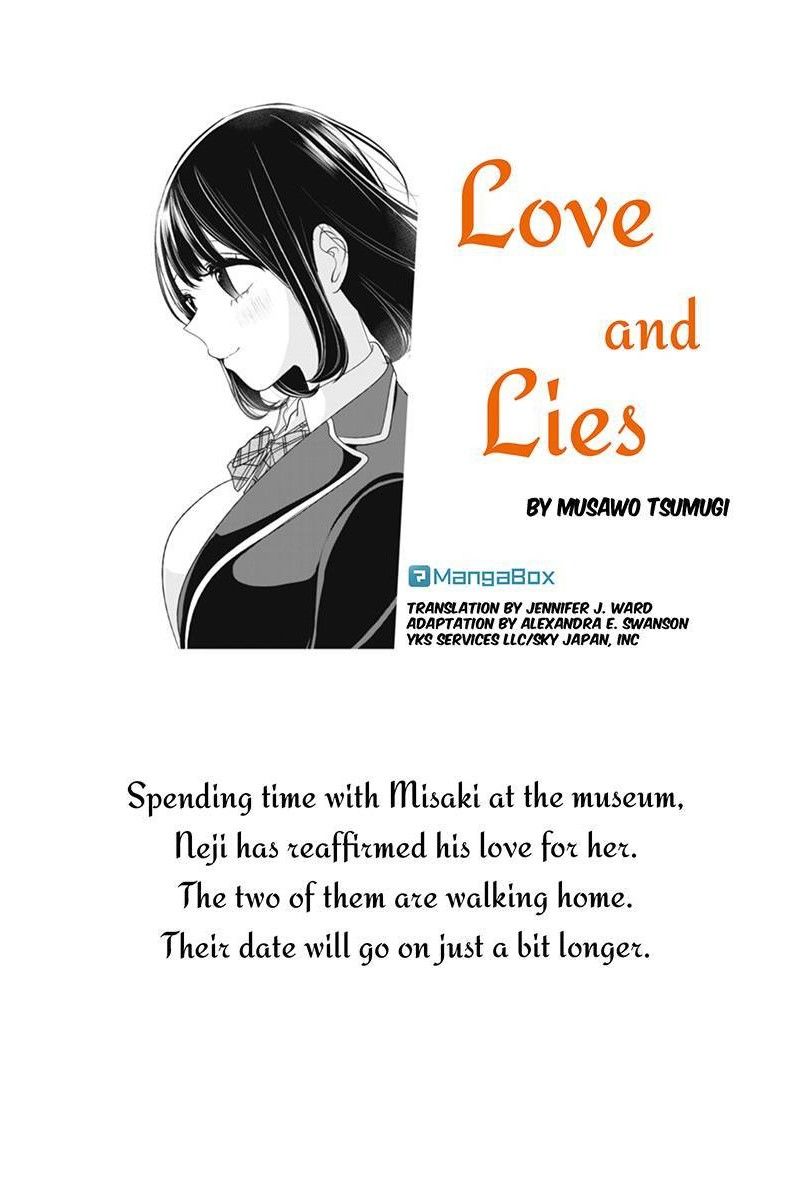 Love
and
Lies

BY MUSAWO TSUMUGI

MangaBox

TRANSLATION BY JENNIFER J. WARD
ADAPTATION BY ALEXANDRA E. SWANSON
YKS SERVICES LLC/SKY JAPAN, INC

Spending time with Misaki at the museum,
Neji has reaffirmed his love for her.
The two of them are walking home.
Their date will go on just a bit longer.